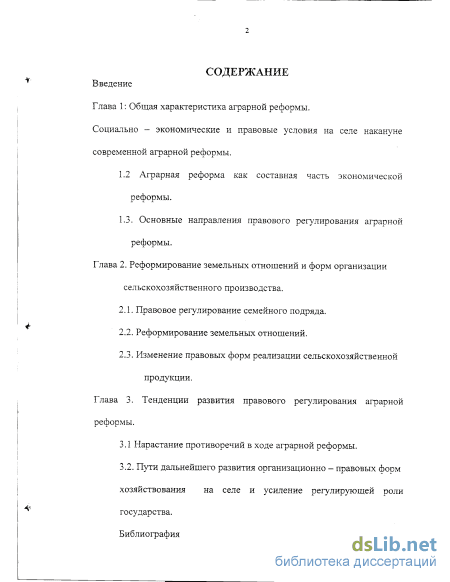 2

СОДЕРЖАНИЕ

Введение

Глава 1: Общая характеристика аграрной реформы.

Социально – экономические и правовые условия на селе накануне современной аграрной реформы.

1.2 Аграрная реформа как составная часть экономической реформы.

1.3. Основные направления правового регулирования аграрной реформы.

Глава 2. Реформирование земельных отношений и форм организации сельскохозяйственного производства.

2.1. Правовое регулирование семейного подряда.

2.2. Реформирование земельных отношений.

2.3. Изменение правовых форм реализации сельскохозяйственной продукции.

Глава 3. Тенденции развития правового регулирования аграрной реформы.

3.1 Нарастание противоречий в ходе аграрной реформы.

3.2. Пути дальнейшего развития организационно – правовых форм хозяйствования на селе и усиление регулирующей роли государства.

Библиография

dsLib.net
библиотека диссертаций